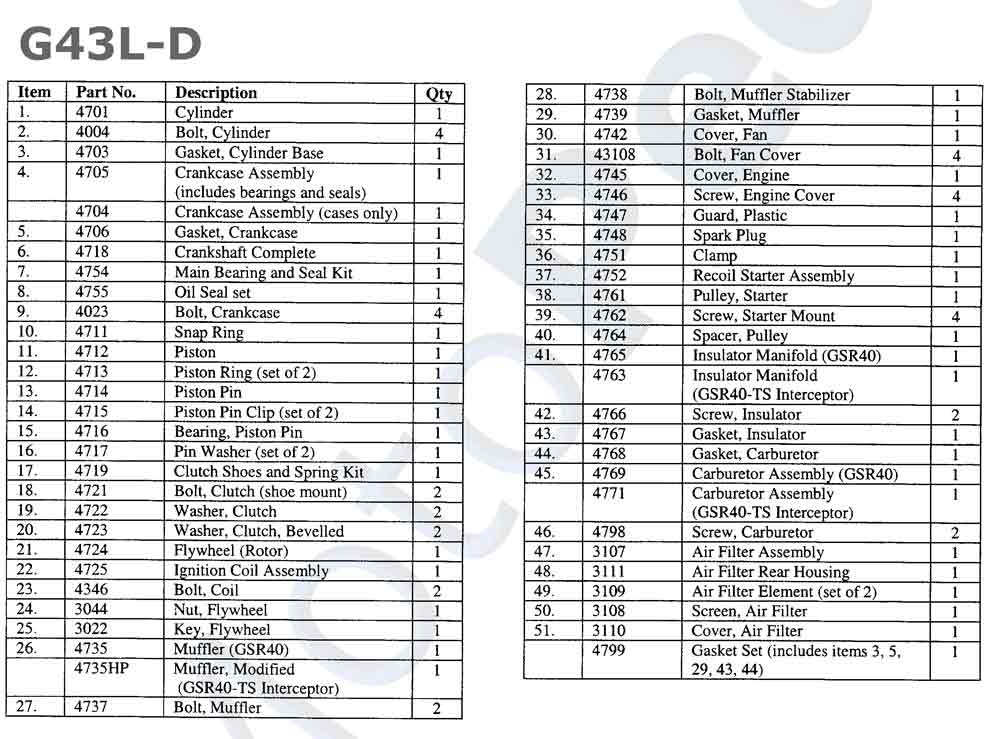 G43L-D

| Item | Part No. | Description | Qty |
|---|---|---|---|
| 1. | 4701 | Cylinder | 1 |
| 2. | 4004 | Bolt, Cylinder | 4 |
| 3. | 4703 | Gasket, Cylinder Base | 1 |
| 4. | 4705 | Crankcase Assembly (includes bearings and seals) | 1 |
| | 4704 | Crankcase Assembly (cases only) | 1 |
| 5. | 4706 | Gasket, Crankcase | 1 |
| 6. | 4718 | Crankshaft Complete | 1 |
| 7. | 4754 | Main Bearing and Seal Kit | 1 |
| 8. | 4755 | Oil Seal set | 1 |
| 9. | 4023 | Bolt, Crankcase | 4 |
| 10. | 4711 | Snap Ring | 1 |
| 11. | 4712 | Piston | 1 |
| 12. | 4713 | Piston Ring (set of 2) | 1 |
| 13. | 4714 | Piston Pin | 1 |
| 14. | 4715 | Piston Pin Clip (set of 2) | 1 |
| 15. | 4716 | Bearing, Piston Pin | 1 |
| 16. | 4717 | Pin Washer (set of 2) | 1 |
| 17. | 4719 | Clutch Shoes and Spring Kit | 1 |
| 18. | 4721 | Bolt, Clutch (shoe mount) | 2 |
| 19. | 4722 | Washer, Clutch | 2 |
| 20. | 4723 | Washer, Clutch, Bevelled | 2 |
| 21. | 4724 | Flywheel (Rotor) | 1 |
| 22. | 4725 | Ignition Coil Assembly | 1 |
| 23. | 4346 | Bolt, Coil | 2 |
| 24. | 3044 | Nut, Flywheel | 1 |
| 25. | 3022 | Key, Flywheel | 1 |
| 26. | 4735 | Muffler (GSR40) | 1 |
| | 4735HP | Muffler, Modified (GSR40-TS Interceptor) | 1 |
| 27. | 4737 | Bolt, Muffler | 2 |

| | | | |
|---|---|---|---|
| 28. | 4738 | Bolt, Muffler Stabilizer | 1 |
| 29. | 4739 | Gasket, Muffler | 1 |
| 30. | 4742 | Cover, Fan | 1 |
| 31. | 43108 | Bolt, Fan Cover | 4 |
| 32. | 4745 | Cover, Engine | 1 |
| 33. | 4746 | Screw, Engine Cover | 4 |
| 34. | 4747 | Guard, Plastic | 1 |
| 35. | 4748 | Spark Plug | 1 |
| 36. | 4751 | Clamp | 1 |
| 37. | 4752 | Recoil Starter Assembly | 1 |
| 38. | 4761 | Pulley, Starter | 1 |
| 39. | 4762 | Screw, Starter Mount | 4 |
| 40. | 4764 | Spacer, Pulley | 1 |
| 41. | 4765 | Insulator Manifold (GSR40) | 1 |
| | 4763 | Insulator Manifold (GSR40-TS Interceptor) | 1 |
| 42. | 4766 | Screw, Insulator | 2 |
| 43. | 4767 | Gasket, Insulator | 1 |
| 44. | 4768 | Gasket, Carburetor | 1 |
| 45. | 4769 | Carburetor Assembly (GSR40) | 1 |
| | 4771 | Carburetor Assembly (GSR40-TS Interceptor) | 1 |
| 46. | 4798 | Screw, Carburetor | 2 |
| 47. | 3107 | Air Filter Assembly | 1 |
| 48. | 3111 | Air Filter Rear Housing | 1 |
| 49. | 3109 | Air Filter Element (set of 2) | 1 |
| 50. | 3108 | Screen, Air Filter | 1 |
| 51. | 3110 | Cover, Air Filter | 1 |
| | 4799 | Gasket Set (includes items 3, 5, 29, 43, 44) | 1 |